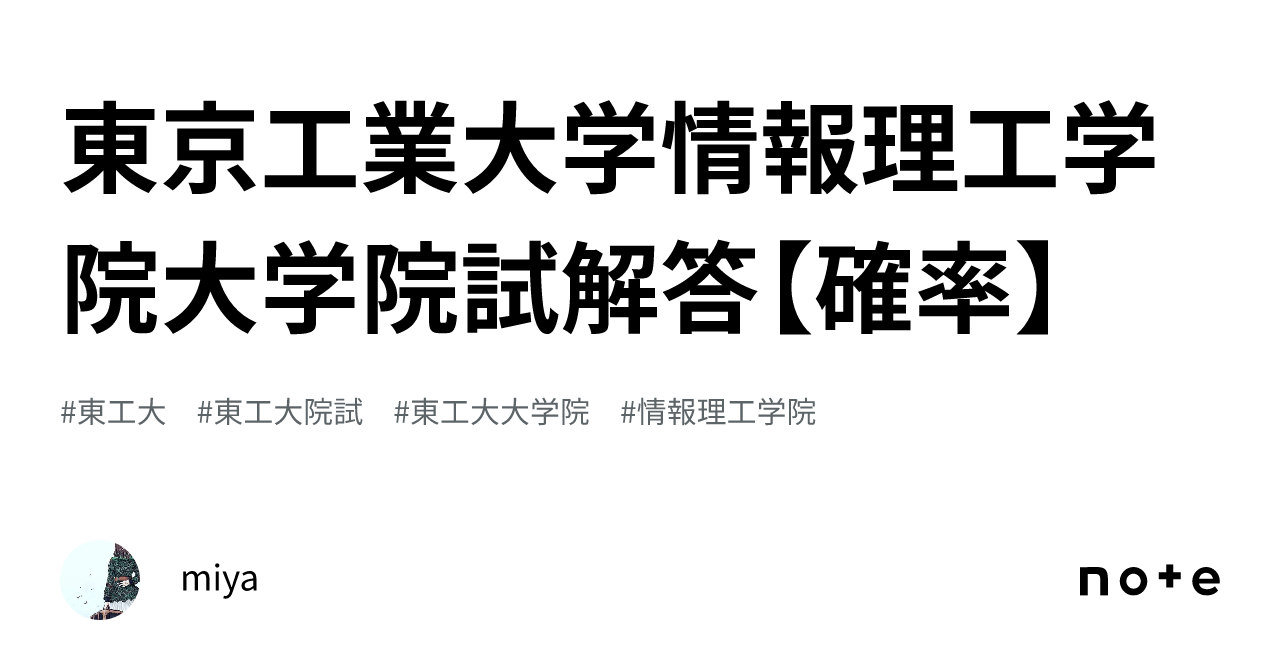 東京工業大学情報理工学院大学院試解答【確率】

#東工大　#東工大院試　#東工大大学院　#情報理工学院

miya

note